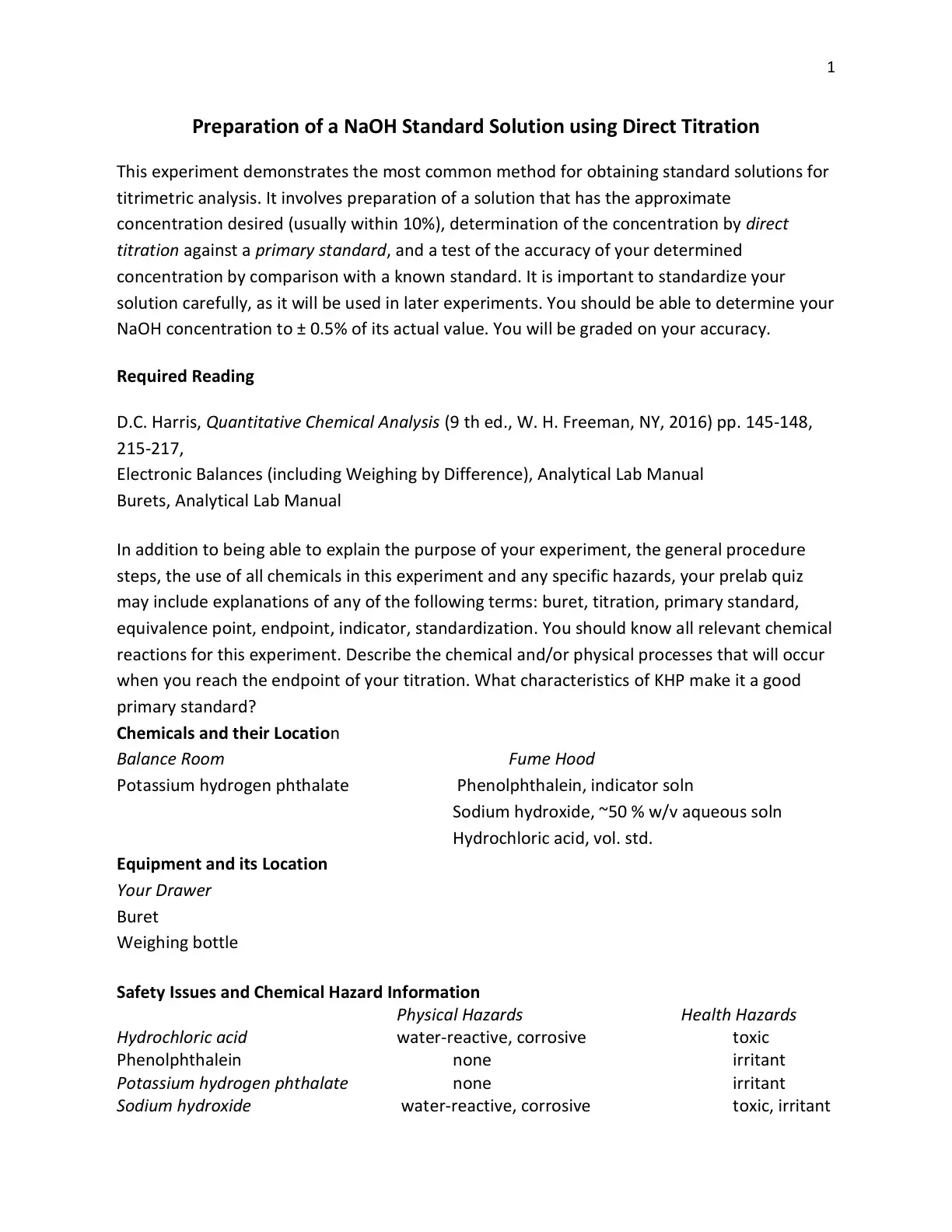 1

Preparation of a NaOH Standard Solution using Direct Titration

This experiment demonstrates the most common method for obtaining standard solutions for titrimetric analysis. It involves preparation of a solution that has the approximate concentration desired (usually within 10%), determination of the concentration by direct titration against a primary standard, and a test of the accuracy of your determined concentration by comparison with a known standard. It is important to standardize your solution carefully, as it will be used in later experiments. You should be able to determine your NaOH concentration to ± 0.5% of its actual value. You will be graded on your accuracy.

Required Reading

D.C. Harris, Quantitative Chemical Analysis (9 th ed., W. H. Freeman, NY, 2016) pp. 145-148, 215-217,
Electronic Balances (including Weighing by Difference), Analytical Lab Manual
Burets, Analytical Lab Manual

In addition to being able to explain the purpose of your experiment, the general procedure steps, the use of all chemicals in this experiment and any specific hazards, your prelab quiz may include explanations of any of the following terms: buret, titration, primary standard, equivalence point, endpoint, indicator, standardization. You should know all relevant chemical reactions for this experiment. Describe the chemical and/or physical processes that will occur when you reach the endpoint of your titration. What characteristics of KHP make it a good primary standard?

Chemicals and their Location

Balance Room
Potassium hydrogen phthalate

Fume Hood
Phenolphthalein, indicator soln
Sodium hydroxide, ~50 % w/v aqueous soln
Hydrochloric acid, vol. std.

Equipment and its Location
Your Drawer
Buret
Weighing bottle

Safety Issues and Chemical Hazard Information

| | Physical Hazards | Health Hazards |
|---|---|---|
| Hydrochloric acid | water-reactive, corrosive | toxic |
| Phenolphthalein | none | irritant |
| Potassium hydrogen phthalate | none | irritant |
| Sodium hydroxide | water-reactive, corrosive | toxic, irritant |